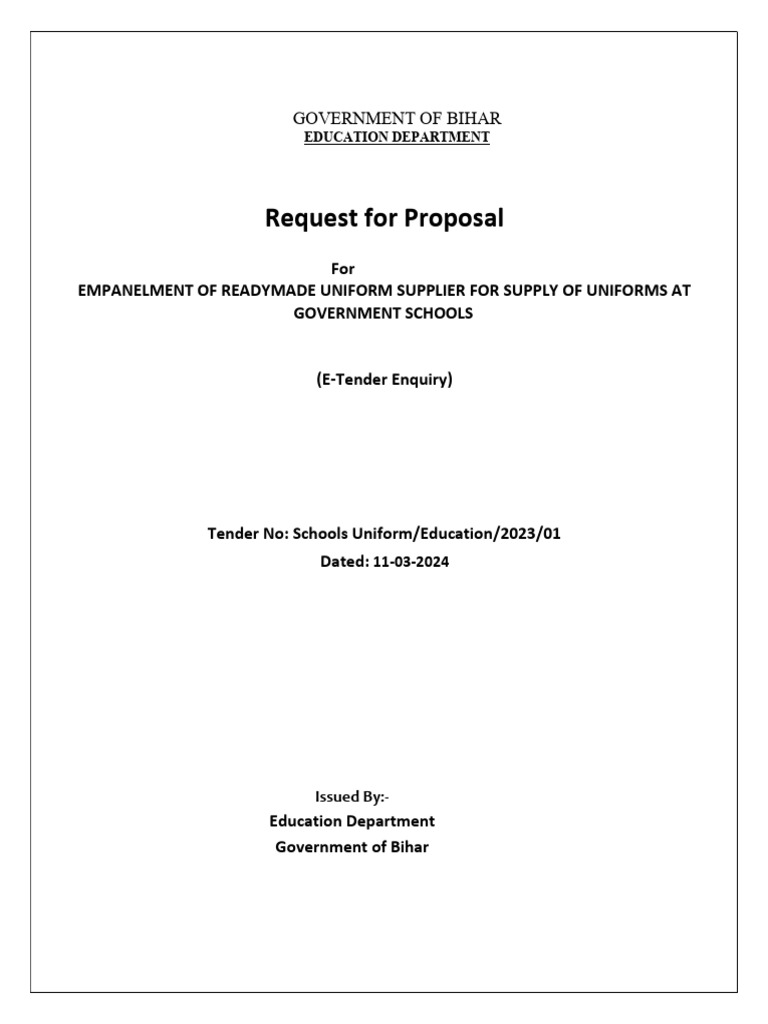 GOVERNMENT OF BIHAR
EDUCATION DEPARTMENT

Request for Proposal

For
EMPANELMENT OF READYMADE UNIFORM SUPPLIER FOR SUPPLY OF UNIFORMS AT GOVERNMENT SCHOOLS

(E-Tender Enquiry)

Tender No: Schools Uniform/Education/2023/01
Dated: 11-03-2024

Issued By:-
Education Department
Government of Bihar